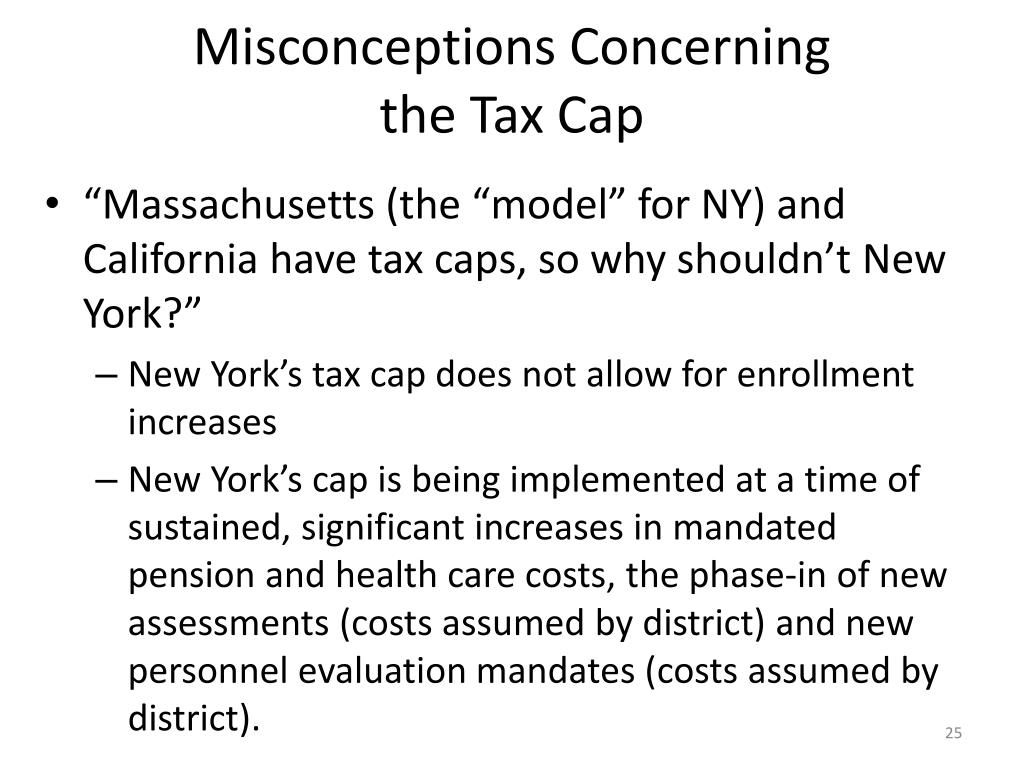 Misconceptions Concerning the Tax Cap

• “Massachusetts (the “model” for NY) and California have tax caps, so why shouldn’t New York?”
– New York’s tax cap does not allow for enrollment increases
– New York’s cap is being implemented at a time of sustained, significant increases in mandated pension and health care costs, the phase-in of new assessments (costs assumed by district) and new personnel evaluation mandates (costs assumed by district).

25